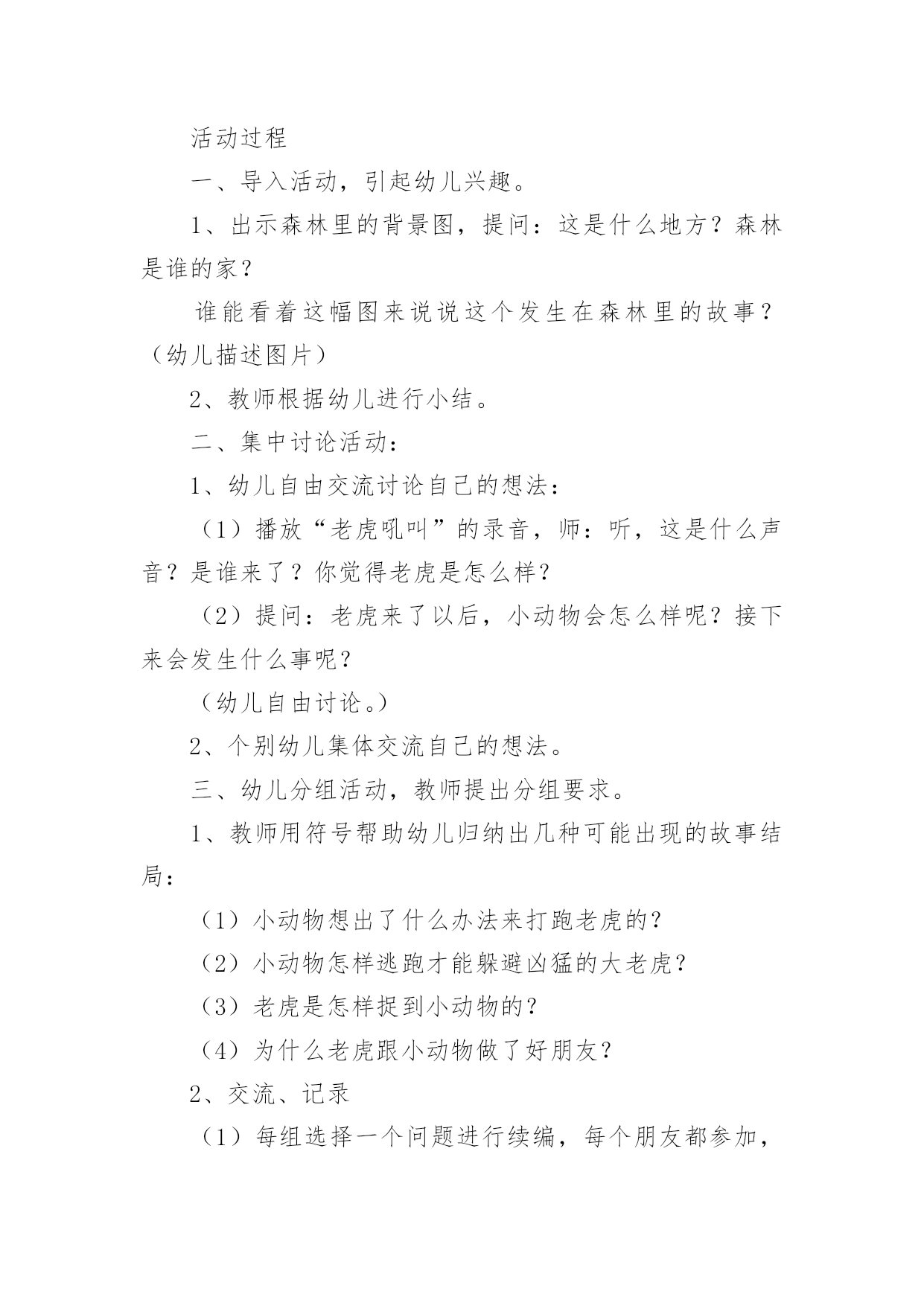 活动过程

一、导入活动，引起幼儿兴趣。

1、出示森林里的背景图，提问：这是什么地方？森林是谁的家？

谁能看着这幅图来说说这个发生在森林里的故事？（幼儿描述图片）

2、教师根据幼儿进行小结。

二、集中讨论活动：

1、幼儿自由交流讨论自己的想法：

（1）播放“老虎吼叫”的录音，师：听，这是什么声音？是谁来了？你觉得老虎是怎么样？

（2）提问：老虎来了以后，小动物会怎么样呢？接下来会发生什么事呢？

（幼儿自由讨论。）

2、个别幼儿集体交流自己的想法。

三、幼儿分组活动，教师提出分组要求。

1、教师用符号帮助幼儿归纳出几种可能出现的故事结局：

（1）小动物想出了什么办法来打跑老虎的？

（2）小动物怎样逃跑才能躲避凶猛的大老虎？

（3）老虎是怎样捉到小动物的？

（4）为什么老虎跟小动物做了好朋友？

2、交流、记录

（1）每组选择一个问题进行续编，每个朋友都参加，